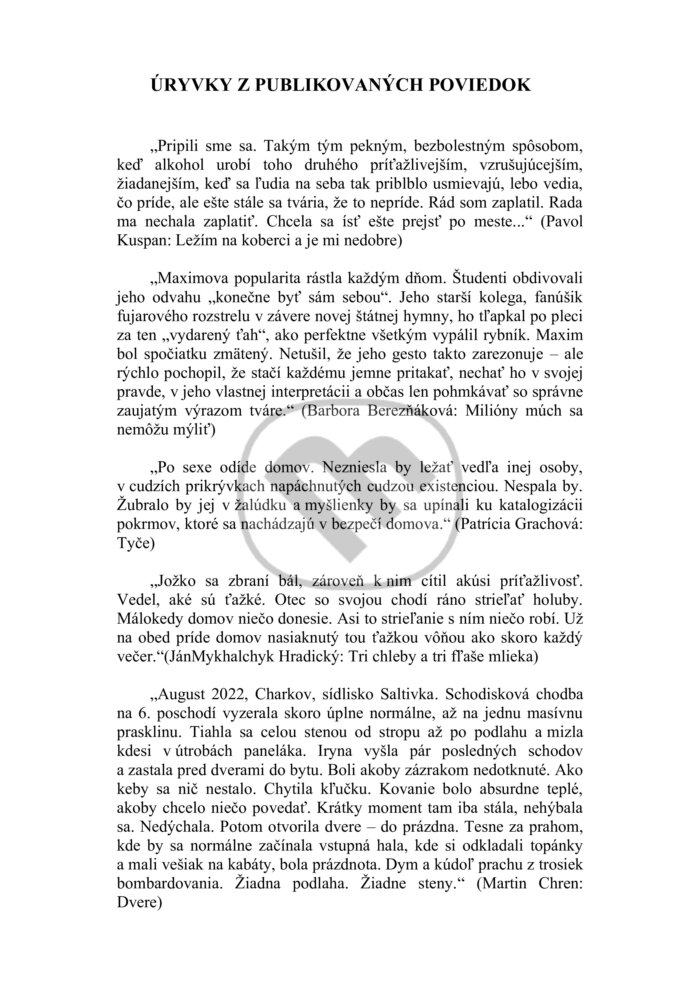 ÚRYVKY Z PUBLIKOVANÝCH POVIEDOK

„Pripili sme sa. Takým tým pekným, bezbolestným spôsobom, keď alkohol urobí toho druhého príťažlivejším, vzrušujúcejším, žiadanejším, keď sa ľudia na seba tak priblblo usmievajú, lebo vedia, čo príde, ale ešte stále sa tvária, že to nepríde. Rád som zaplatil. Rada ma nechala zaplatiť. Chcela sa ísť ešte prejsť po meste...“ (Pavol Kuspan: Ležím na koberci a je mi nedobre)

„Maximova popularita rástla každým dňom. Študenti obdivovali jeho odvahu „konečne byť sám sebou“. Jeho starší kolega, fanúšik fujarového rozstrelu v závere novej štátnej hymny, ho ťapkal po pleci za ten „vydarený ťah“, ako perfektne všetkým vypálil rybník. Maxim bol spočiatku zmätený. Netušil, že jeho gesto takto zarezonuje – ale rýchlo pochopil, že stačí každému jemne pritakať, nechať ho v svojej pravde, v jeho vlastnej interpretácii a občas len pohmkávať so správne zaujatým výrazom tváre.“ (Barbora Berezňáková: Milióny múch sa nemôžu mýliť)

„Po sexe odíde domov. Nezniesla by ležať vedľa inej osoby, v cudzích prikrývkach napáchnutých cudzou existenciou. Nespala by. Žubralo by jej v žalúdku a myšlienky by sa upínali ku katalogizácii pokrmov, ktoré sa nachádzajú v bezpečí domova.“ (Patrícia Grachová: Tyče)

„Jožko sa zbraní bál, zároveň k nim cítil akúsi príťažlivosť. Vedel, aké sú ťažké. Otec so svojou chodí ráno strieľať holuby. Málokedy domov niečo donesie. Asi to strieľanie s ním niečo robí. Už na obed príde domov nasiaknutý tou ťažkou vôňou ako skoro každý večer.“(JánMykhalchyk Hradický: Tri chleby a tri fľaše mlieka)

„August 2022, Charkov, sídlisko Saltivka. Schodisková chodba na 6. poschodí vyzerala skoro úplne normálne, až na jednu masívnu prasklinu. Tiahla sa celou stenou od stropu až po podlahu a mizla kdesi v útrobách paneláka. Iryna vyšla pár posledných schodov a zastala pred dverami do bytu. Boli akoby zázrakom nedotknuté. Ako keby sa nič nestalo. Chytila kľučku. Kovanie bolo absurdne teplé, akoby chcelo niečo povedať. Krátky moment tam iba stála, nehýbala sa. Nedýchala. Potom otvorila dvere – do prázdna. Tesne za prahom, kde by sa normálne začínala vstupná hala, kde si odkladali topánky a mali vešiak na kabáty, bola prázdnota. Dym a kúdoľ prachu z trosiek bombardovania. Žiadna podlaha. Žiadne steny.“ (Martin Chren: Dvere)